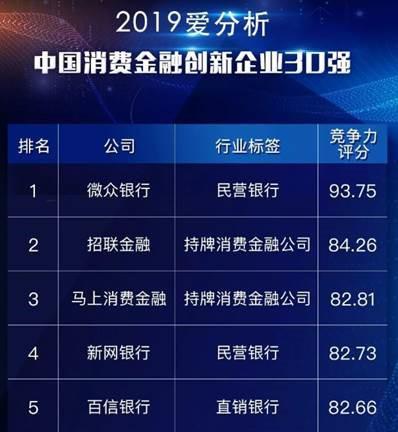 2019爱分析
中国消费金融创新企业30强

| 排名 | 公司 | 行业标签 | 竞争力评分 |
|---|---|---|---|
| 1 | 微众银行 | 民营银行 | 93.75 |
| 2 | 招联金融 | 持牌消费金融公司 | 84.26 |
| 3 | 马上消费金融 | 持牌消费金融公司 | 82.81 |
| 4 | 新网银行 | 民营银行 | 82.73 |
| 5 | 百信银行 | 直销银行 | 82.66 |